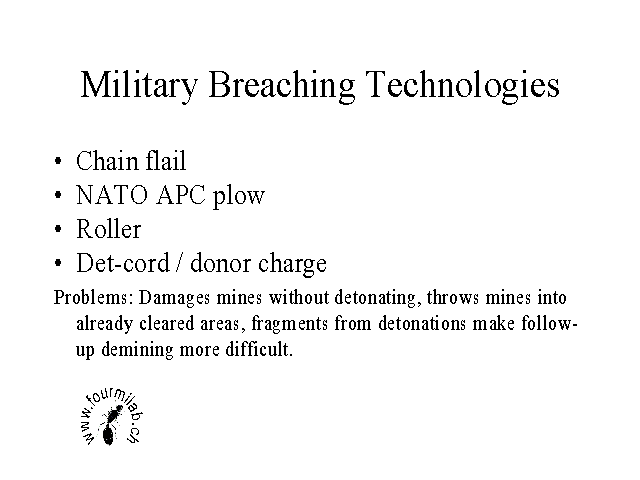 Military Breaching Technologies

• Chain flail
• NATO APC plow
• Roller
• Det-cord / donor charge

Problems: Damages mines without detonating, throws mines into already cleared areas, fragments from detonations make follow-up demining more difficult.

www.fourmilab.ch